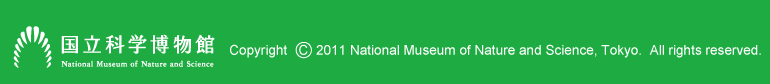 国立科学博物館
National Museum of Nature and Science

Copyright © 2011 National Museum of Nature and Science, Tokyo. All rights reserved.